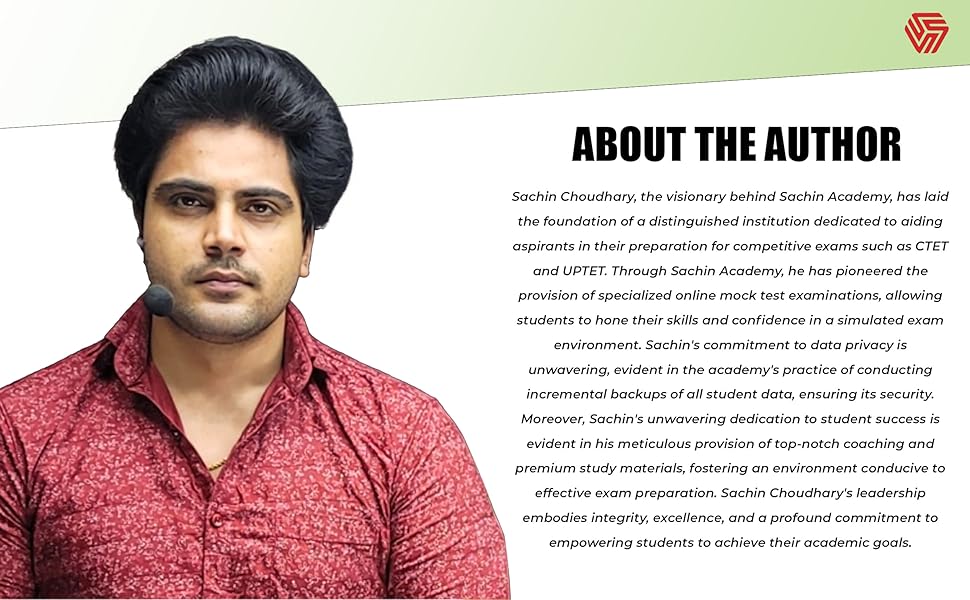 ABOUT THE AUTHOR

Sachin Choudhary, the visionary behind Sachin Academy, has laid the foundation of a distinguished institution dedicated to aiding aspirants in their preparation for competitive exams such as CTET and UPTET. Through Sachin Academy, he has pioneered the provision of specialized online mock test examinations, allowing students to hone their skills and confidence in a simulated exam environment. Sachin's commitment to data privacy is unwavering, evident in the academy's practice of conducting incremental backups of all student data, ensuring its security. Moreover, Sachin's unwavering dedication to student success is evident in his meticulous provision of top-notch coaching and premium study materials, fostering an environment conducive to effective exam preparation. Sachin Choudhary's leadership embodies integrity, excellence, and a profound commitment to empowering students to achieve their academic goals.